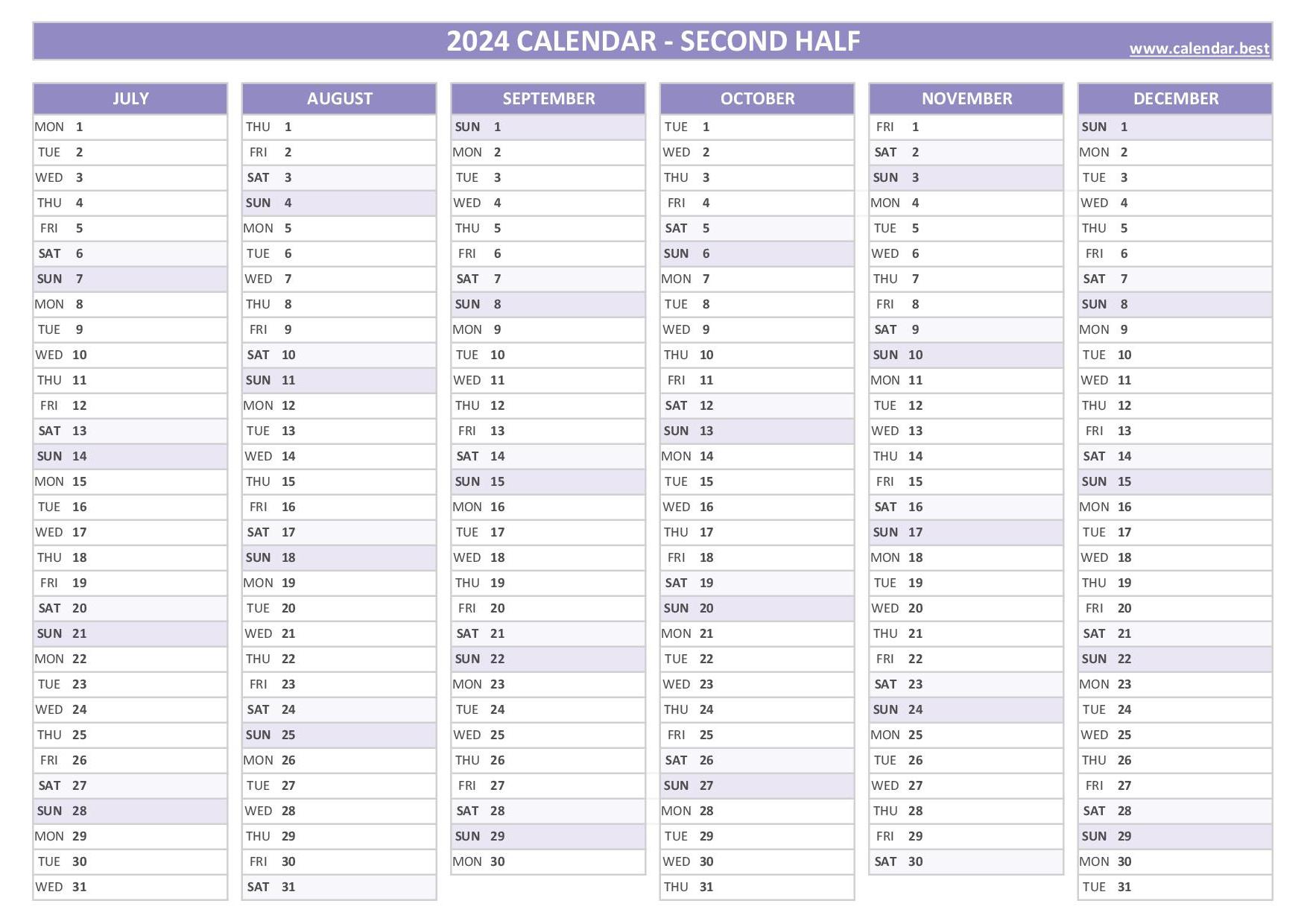 2024 CALENDAR - SECOND HALF
www.calendar.best

| JULY | AUGUST | SEPTEMBER | OCTOBER | NOVEMBER | DECEMBER |
|---|---|---|---|---|---|
| MON 1 | THU 1 | SUN 1 | TUE 1 | FRI 1 | SUN 1 |
| TUE 2 | FRI 2 | MON 2 | WED 2 | SAT 2 | MON 2 |
| WED 3 | SAT 3 | TUE 3 | THU 3 | SUN 3 | TUE 3 |
| THU 4 | SUN 4 | WED 4 | FRI 4 | MON 4 | WED 4 |
| FRI 5 | MON 5 | THU 5 | SAT 5 | TUE 5 | THU 5 |
| SAT 6 | TUE 6 | FRI 6 | SUN 6 | WED 6 | FRI 6 |
| SUN 7 | WED 7 | SAT 7 | MON 7 | THU 7 | SAT 7 |
| MON 8 | THU 8 | SUN 8 | TUE 8 | FRI 8 | SUN 8 |
| TUE 9 | FRI 9 | MON 9 | WED 9 | SAT 9 | MON 9 |
| WED 10 | SAT 10 | TUE 10 | THU 10 | SUN 10 | TUE 10 |
| THU 11 | SUN 11 | WED 11 | FRI 11 | MON 11 | WED 11 |
| FRI 12 | MON 12 | THU 12 | SAT 12 | TUE 12 | THU 12 |
| SAT 13 | TUE 13 | FRI 13 | SUN 13 | WED 13 | FRI 13 |
| SUN 14 | WED 14 | SAT 14 | MON 14 | THU 14 | SAT 14 |
| MON 15 | THU 15 | SUN 15 | TUE 15 | FRI 15 | SUN 15 |
| TUE 16 | FRI 16 | MON 16 | WED 16 | SAT 16 | MON 16 |
| WED 17 | SAT 17 | TUE 17 | THU 17 | SUN 17 | TUE 17 |
| THU 18 | SUN 18 | WED 18 | FRI 18 | MON 18 | WED 18 |
| FRI 19 | MON 19 | THU 19 | SAT 19 | TUE 19 | THU 19 |
| SAT 20 | TUE 20 | FRI 20 | SUN 20 | WED 20 | FRI 20 |
| SUN 21 | WED 21 | SAT 21 | MON 21 | THU 21 | SAT 21 |
| MON 22 | THU 22 | SUN 22 | TUE 22 | FRI 22 | SUN 22 |
| TUE 23 | FRI 23 | MON 23 | WED 23 | SAT 23 | MON 23 |
| WED 24 | SAT 24 | TUE 24 | THU 24 | SUN 24 | TUE 24 |
| THU 25 | SUN 25 | WED 25 | FRI 25 | MON 25 | WED 25 |
| FRI 26 | MON 26 | THU 26 | SAT 26 | TUE 26 | THU 26 |
| SAT 27 | TUE 27 | FRI 27 | SUN 27 | WED 27 | FRI 27 |
| SUN 28 | WED 28 | SAT 28 | MON 28 | THU 28 | SAT 28 |
| MON 29 | THU 29 | SUN 29 | TUE 29 | FRI 29 | SUN 29 |
| TUE 30 | FRI 30 | MON 30 | WED 30 | SAT 30 | MON 30 |
| WED 31 | SAT 31 | | THU 31 | | TUE 31 |